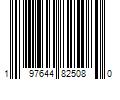 1 97644 82508 0